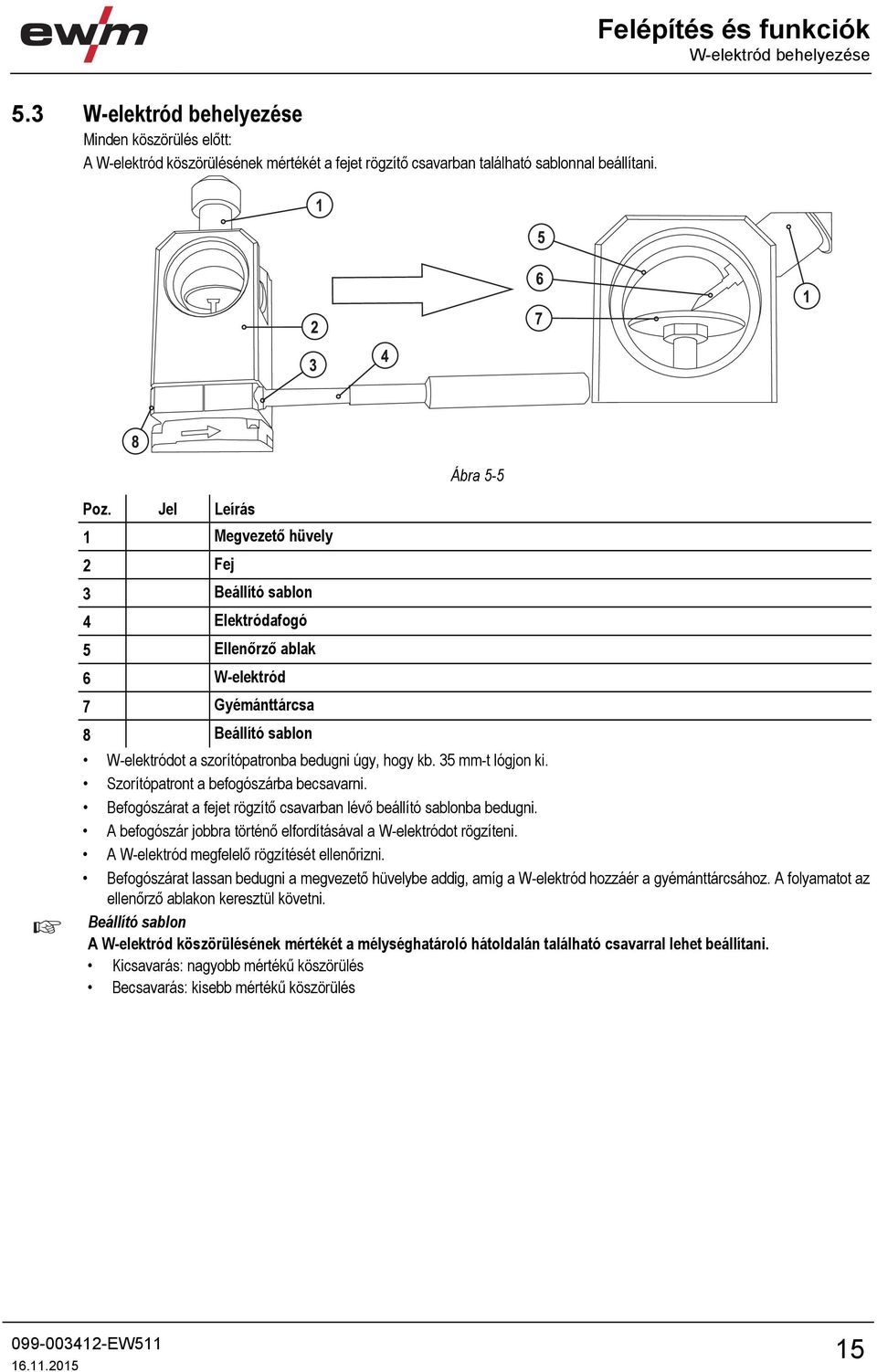 ewm

Felépítés és funkciók
W-elektród behelyezése

5.3 W-elektród behelyezése
Minden köszörülés előtt:
A W-elektród köszörülésének mértékét a fejet rögzítő csavarban található sablonnal beállítani.

1 2 3 4 5 6 7 1 8

Ábra 5-5

| Poz. | Jel | Leírás |
|---|---|---|
| 1 | | Megvezető hüvely |
| 2 | | Fej |
| 3 | | Beállító sablon |
| 4 | | Elektródafogó |
| 5 | | Ellenőrző ablak |
| 6 | | W-elektród |
| 7 | | Gyémánttárcsa |
| 8 | | Beállító sablon |

• W-elektródot a szorítópatronba bedugni úgy, hogy kb. 35 mm-t lógjon ki.
• Szorítópatront a befogószárba becsavarni.
• Befogószárat a fejet rögzítő csavarban lévő beállító sablonba bedugni.
• A befogószár jobbra történő elfordításával a W-elektródot rögzíteni.
• A W-elektród megfelelő rögzítését ellenőrizni.
• Befogószárat lassan bedugni a megvezető hüvelybe addig, amíg a W-elektród hozzáér a gyémánttárcsához. A folyamatot az ellenőrző ablakon keresztül követni.

☞ Beállító sablon
A W-elektród köszörülésének mértékét a mélységhatároló hátoldalán található csavarral lehet beállítani.
• Kicsavarás: nagyobb mértékű köszörülés
• Becsavarás: kisebb mértékű köszörülés

099-003412-EW511
16.11.2015
15